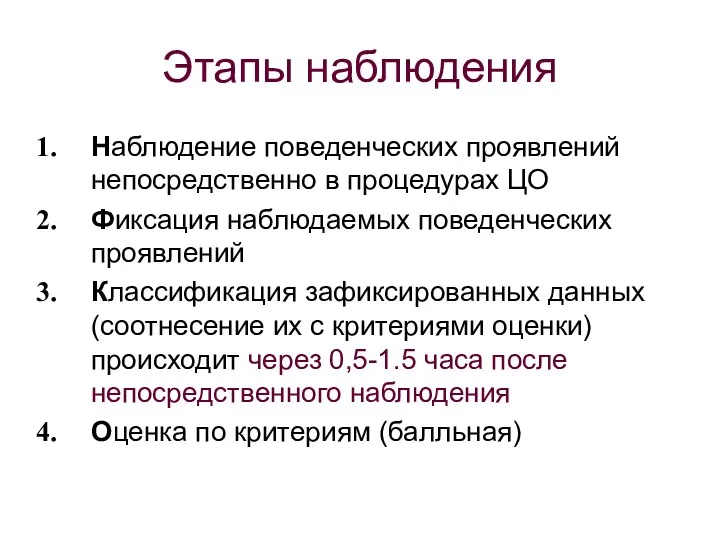 Этапы наблюдения

1. Наблюдение поведенческих проявлений непосредственно в процедурах ЦО
2. Фиксация наблюдаемых поведенческих проявлений
3. Классификация зафиксированных данных (соотнесение их с критериями оценки) происходит через 0,5-1.5 часа после непосредственного наблюдения
4. Оценка по критериям (балльная)